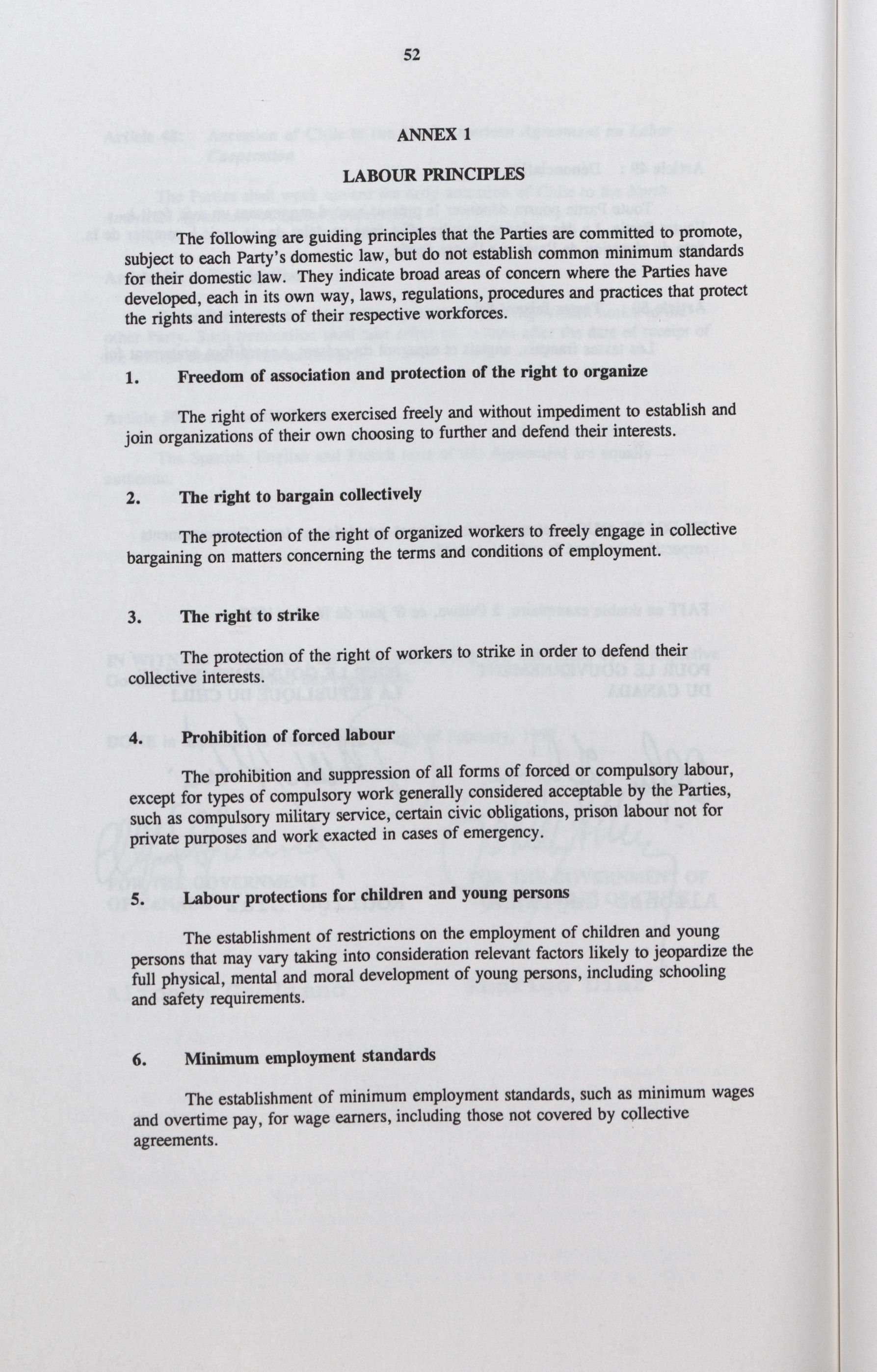 52

ANNEX 1

LABOUR PRINCIPLES

The following are guiding principles that the Parties are committed to promote, subject to each Party's domestic law, but do not establish common minimum standards for their domestic law. They indicate broad areas of concern where the Parties have developed, each in its own way, laws, regulations, procedures and practices that protect the rights and interests of their respective workforces.

1. Freedom of association and protection of the right to organize

The right of workers exercised freely and without impediment to establish and join organizations of their own choosing to further and defend their interests.

2. The right to bargain collectively

The protection of the right of organized workers to freely engage in collective bargaining on matters concerning the terms and conditions of employment.

3. The right to strike

The protection of the right of workers to strike in order to defend their collective interests.

4. Prohibition of forced labour

The prohibition and suppression of all forms of forced or compulsory labour, except for types of compulsory work generally considered acceptable by the Parties, such as compulsory military service, certain civic obligations, prison labour not for private purposes and work exacted in cases of emergency.

5. Labour protections for children and young persons

The establishment of restrictions on the employment of children and young persons that may vary taking into consideration relevant factors likely to jeopardize the full physical, mental and moral development of young persons, including schooling and safety requirements.

6. Minimum employment standards

The establishment of minimum employment standards, such as minimum wages and overtime pay, for wage earners, including those not covered by collective agreements.